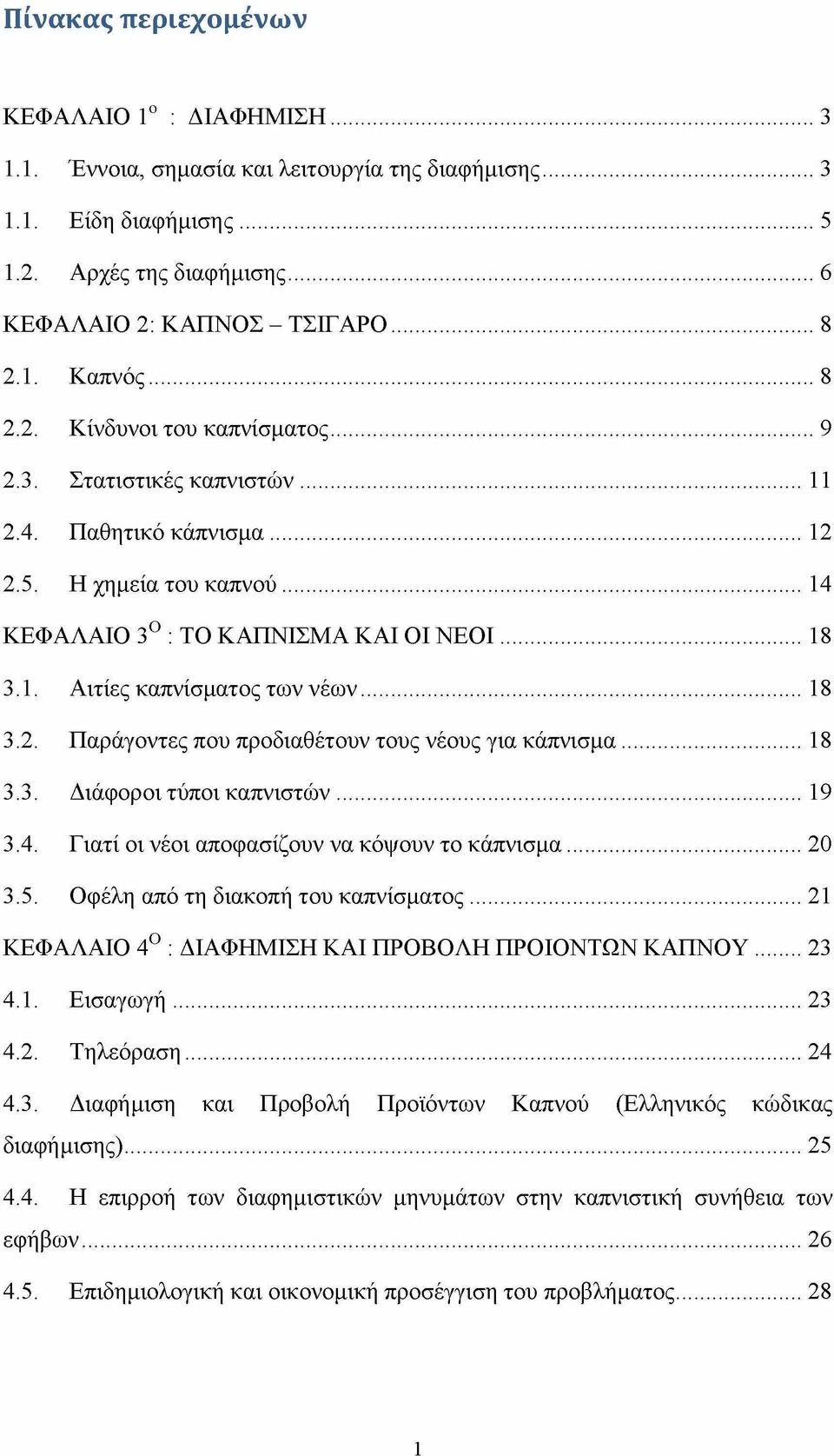 Πίνακας περιεχομένων

ΚΕΦΑΛΑΙΟ 1$^{ο}$ : ΔΙΑΦΗΜΙΣΗ ........ 3

1.1. Έννοια, σημασία και λειτουργία της διαφήμισης ........ 3

1.1. Είδη διαφήμισης ........ 5

1.2. Αρχές της διαφήμισης ........ 6

ΚΕΦΑΛΑΙΟ 2: ΚΑΠΝΟΣ – ΤΣΙΓΑΡΟ ........ 8

2.1. Καπνός ........ 8

2.2. Κίνδυνοι του καπνίσματος ........ 9

2.3. Στατιστικές καπνιστών ........ 11

2.4. Παθητικό κάπνισμα ........ 12

2.5. Η χημεία του καπνού ........ 14

ΚΕΦΑΛΑΙΟ 3$^{Ο}$ : ΤΟ ΚΑΠΝΙΣΜΑ ΚΑΙ ΟΙ ΝΕΟΙ ........ 18

3.1. Αιτίες καπνίσματος των νέων ........ 18

3.2. Παράγοντες που προδιαθέτουν τους νέους για κάπνισμα ........ 18

3.3. Διάφοροι τύποι καπνιστών ........ 19

3.4. Γιατί οι νέοι αποφασίζουν να κόψουν το κάπνισμα ........ 20

3.5. Οφέλη από τη διακοπή του καπνίσματος ........ 21

ΚΕΦΑΛΑΙΟ 4$^{Ο}$ : ΔΙΑΦΗΜΙΣΗ ΚΑΙ ΠΡΟΒΟΛΗ ΠΡΟΙΟΝΤΩΝ ΚΑΠΝΟΥ ........ 23

4.1. Εισαγωγή ........ 23

4.2. Τηλεόραση ........ 24

4.3. Διαφήμιση και Προβολή Προϊόντων Καπνού (Ελληνικός κώδικας διαφήμισης) ........ 25

4.4. Η επιρροή των διαφημιστικών μηνυμάτων στην καπνιστική συνήθεια των εφήβων ........ 26

4.5. Επιδημιολογική και οικονομική προσέγγιση του προβλήματος ........ 28

1